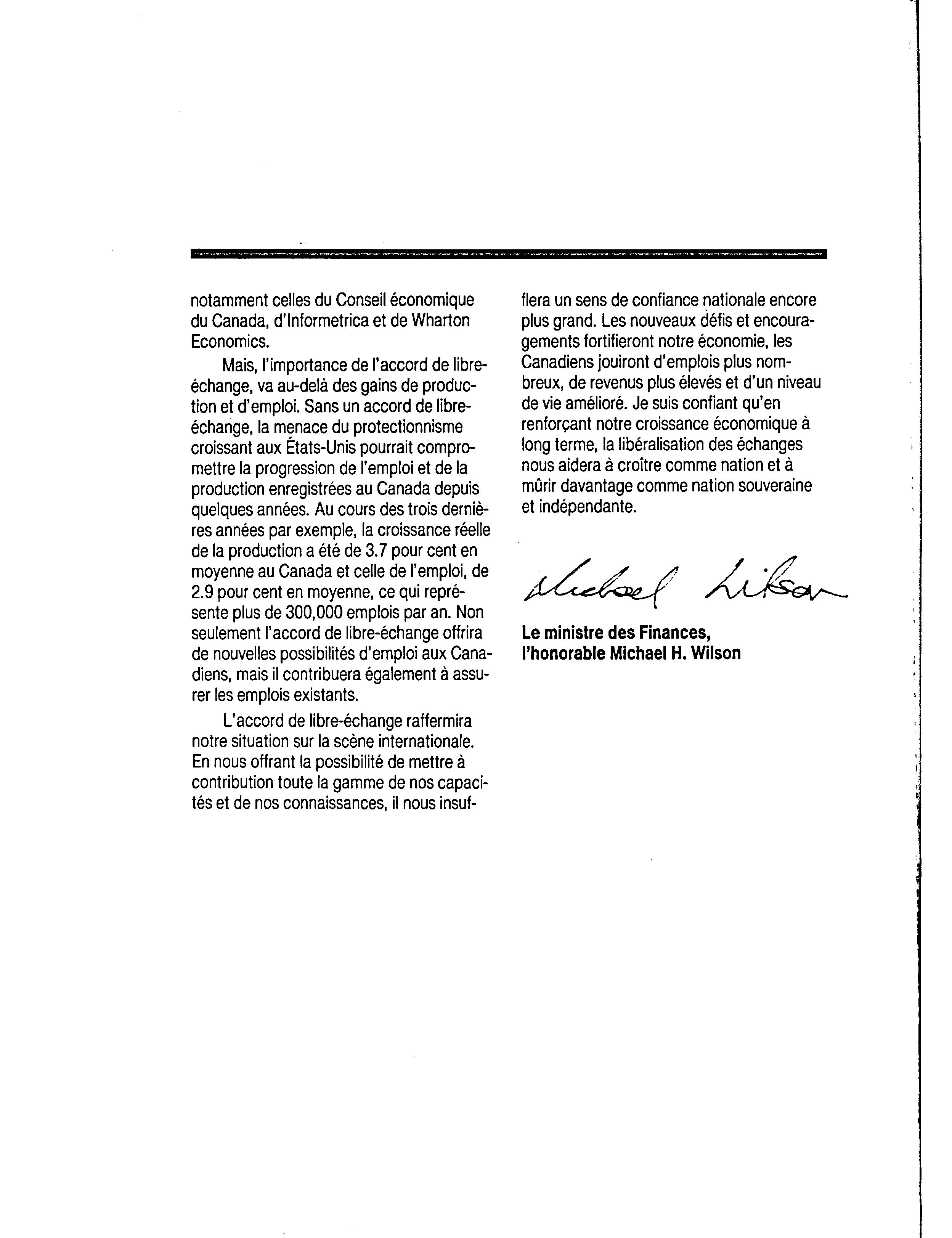 notamment celles du Conseil économique du Canada, d'Informetrica et de Wharton Economics.

Mais, l'importance de l'accord de libre-échange, va au-delà des gains de production et d'emploi. Sans un accord de libre-échange, la menace du protectionnisme croissant aux États-Unis pourrait compromettre la progression de l'emploi et de la production enregistrées au Canada depuis quelques années. Au cours des trois dernières années par exemple, la croissance réelle de la production a été de 3.7 pour cent en moyenne au Canada et celle de l'emploi, de 2.9 pour cent en moyenne, ce qui représente plus de 300,000 emplois par an. Non seulement l'accord de libre-échange offrira de nouvelles possibilités d'emploi aux Canadiens, mais il contribuera également à assurer les emplois existants.

L'accord de libre-échange raffermira notre situation sur la scène internationale. En nous offrant la possibilité de mettre à contribution toute la gamme de nos capacités et de nos connaissances, il nous insufflera un sens de confiance nationale encore plus grand. Les nouveaux défis et encouragements fortifieront notre économie, les Canadiens jouiront d'emplois plus nombreux, de revenus plus élevés et d'un niveau de vie amélioré. Je suis confiant qu'en renforçant notre croissance économique à long terme, la libéralisation des échanges nous aidera à croître comme nation et à mûrir davantage comme nation souveraine et indépendante.

Michael Wilson

Le ministre des Finances,
l'honorable Michael H. Wilson